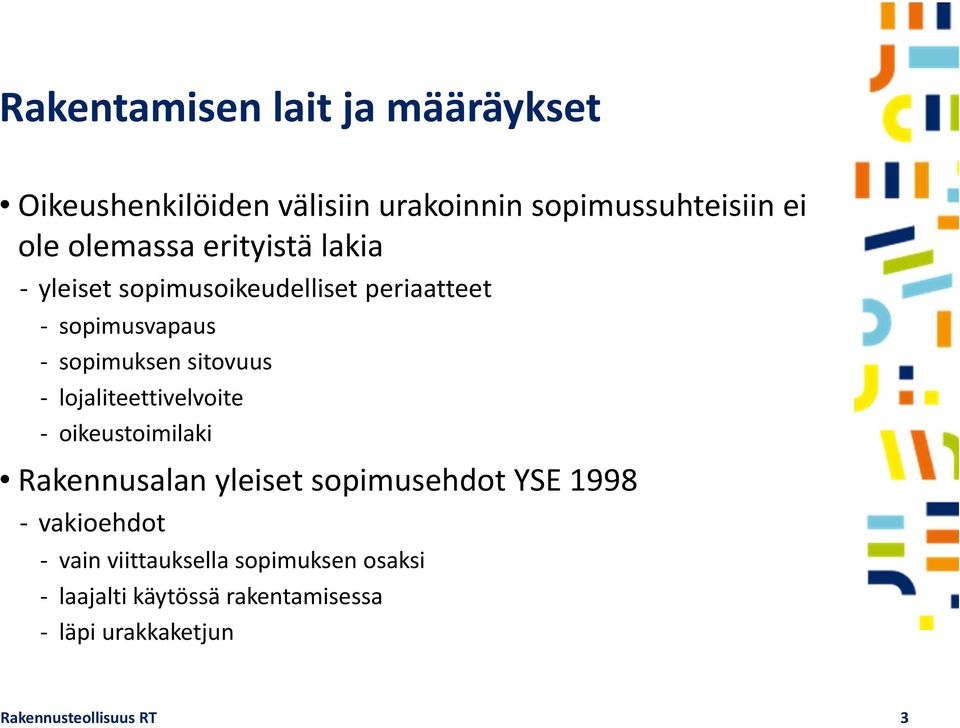 Rakentamisen lait ja määräykset

• Oikeushenkilöiden välisiin urakoinnin sopimussuhteisiin ei ole olemassa erityistä lakia

- yleiset sopimusoikeudelliset periaatteet
  - sopimusvapaus
  - sopimuksen sitovuus
  - lojaliteettivelvoite
  - oikeustoimilaki

• Rakennusalan yleiset sopimusehdot YSE 1998

- vakioehdot
  - vain viittauksella sopimuksen osaksi
  - laajalti käytössä rakentamisessa
  - läpi urakkaketjun

Rakennusteollisuus RT

3